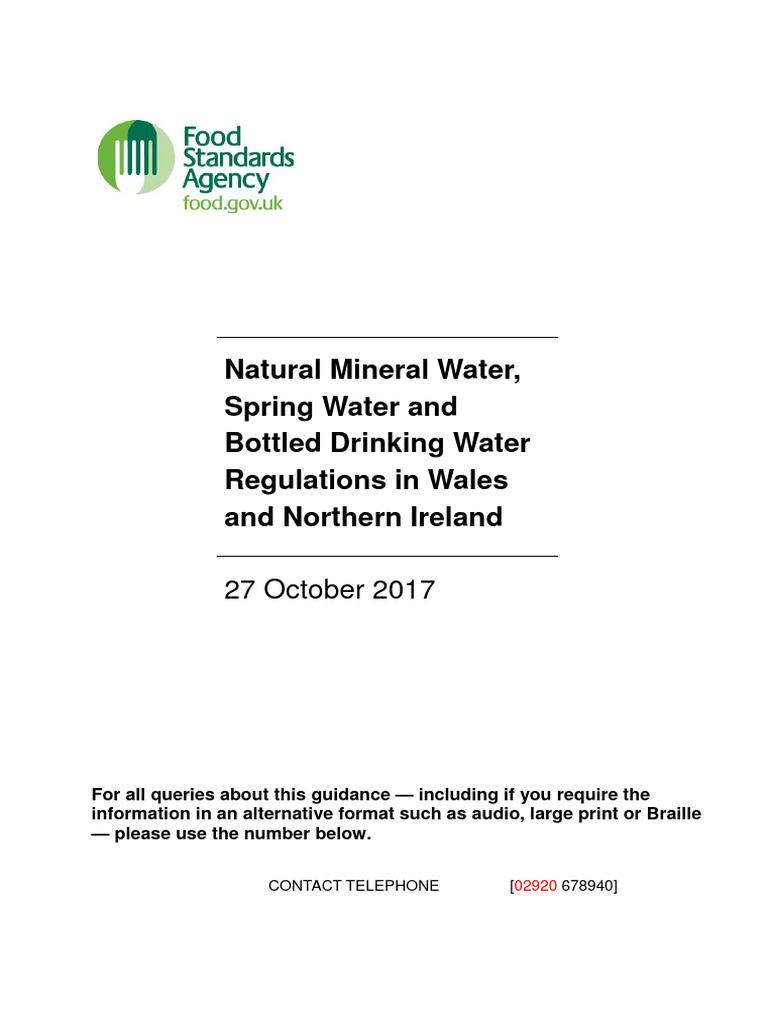 Food Standards Agency
food.gov.uk

Natural Mineral Water, Spring Water and Bottled Drinking Water Regulations in Wales and Northern Ireland

27 October 2017

For all queries about this guidance — including if you require the information in an alternative format such as audio, large print or Braille — please use the number below.

CONTACT TELEPHONE [02920 678940]